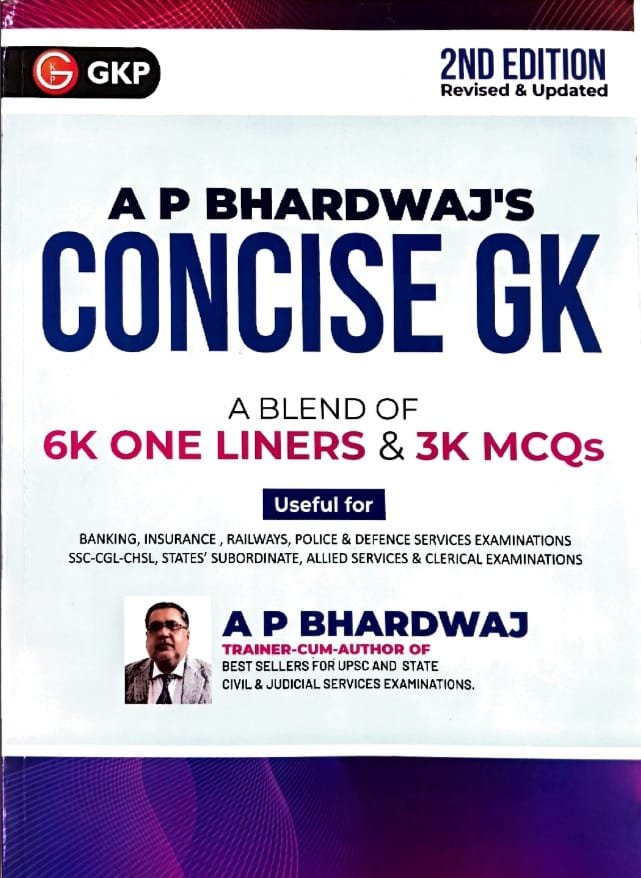 GKP

2ND EDITION
Revised & Updated

A P BHARDWAJ'S
CONCISE GK

A BLEND OF
6K ONE LINERS & 3K MCQs

Useful for

BANKING, INSURANCE , RAILWAYS, POLICE & DEFENCE SERVICES EXAMINATIONS
SSC-CGL-CHSL, STATES' SUBORDINATE, ALLIED SERVICES & CLERICAL EXAMINATIONS

A P BHARDWAJ
TRAINER-CUM-AUTHOR OF
BEST SELLERS FOR UPSC AND STATE
CIVIL & JUDICIAL SERVICES EXAMINATIONS.